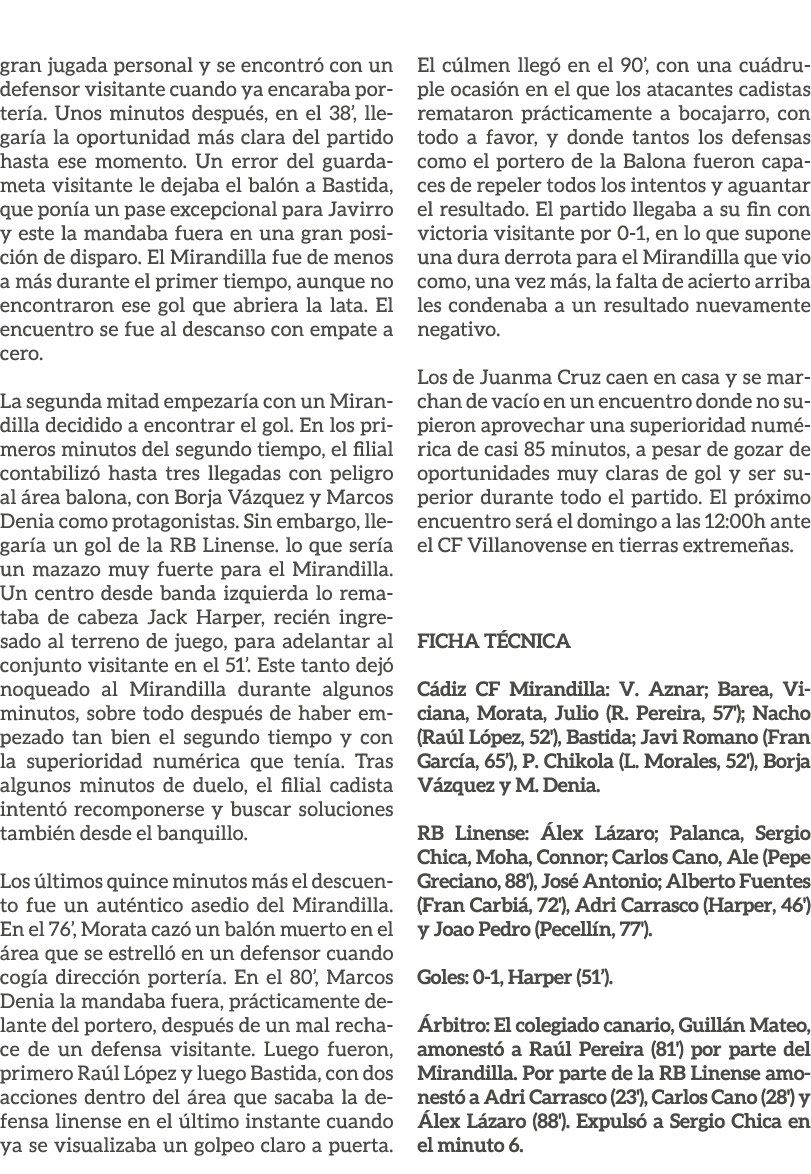 gran jugada personal y se encontró con un defensor visitante cuando ya encaraba portería. Unos minutos después, en el 38', llegaría la oportunidad más clara del partido hasta ese momento. Un error del guardameta visitante le dejaba el balón a Bastida, que ponía un pase excepcional para Javirro y este la mandaba fuera en una gran posición de disparo. El Mirandilla fue de menos a más durante el primer tiempo, aunque no encontraron ese gol que abriera la lata. El encuentro se fue al descanso con empate a cero.

La segunda mitad empezaría con un Mirandilla decidido a encontrar el gol. En los primeros minutos del segundo tiempo, el filial contabilizó hasta tres llegadas con peligro al área balona, con Borja Vázquez y Marcos Denia como protagonistas. Sin embargo, llegaría un gol de la RB Linense. lo que sería un mazazo muy fuerte para el Mirandilla. Un centro desde banda izquierda lo remataba de cabeza Jack Harper, recién ingresado al terreno de juego, para adelantar al conjunto visitante en el 51'. Este tanto dejó noqueado al Mirandilla durante algunos minutos, sobre todo después de haber empezado tan bien el segundo tiempo y con la superioridad numérica que tenía. Tras algunos minutos de duelo, el filial cadista intentó recomponerse y buscar soluciones también desde el banquillo.

Los últimos quince minutos más el descuento fue un auténtico asedio del Mirandilla. En el 76', Morata cazó un balón muerto en el área que se estrelló en un defensor cuando cogía dirección portería. En el 80', Marcos Denia la mandaba fuera, prácticamente delante del portero, después de un mal rechace de un defensa visitante. Luego fueron, primero Raúl López y luego Bastida, con dos acciones dentro del área que sacaba la defensa linense en el último instante cuando ya se visualizaba un golpeo claro a puerta.

El cúlmen llegó en el 90', con una cuádruple ocasión en el que los atacantes cadistas remataron prácticamente a bocajarro, con todo a favor, y donde tantos los defensas como el portero de la Balona fueron capaces de repeler todos los intentos y aguantar el resultado. El partido llegaba a su fin con victoria visitante por 0-1, en lo que supone una dura derrota para el Mirandilla que vio como, una vez más, la falta de acierto arriba les condenaba a un resultado nuevamente negativo.

Los de Juanma Cruz caen en casa y se marchan de vacío en un encuentro donde no supieron aprovechar una superioridad numérica de casi 85 minutos, a pesar de gozar de oportunidades muy claras de gol y ser superior durante todo el partido. El próximo encuentro será el domingo a las 12:00h ante el CF Villanovense en tierras extremeñas.

FICHA TÉCNICA

Cádiz CF Mirandilla: V. Aznar; Barea, Viciana, Morata, Julio (R. Pereira, 57'); Nacho (Raúl López, 52'), Bastida; Javi Romano (Fran García, 65'), P. Chikola (L. Morales, 52'), Borja Vázquez y M. Denia.

RB Linense: Álex Lázaro; Palanca, Sergio Chica, Moha, Connor; Carlos Cano, Ale (Pepe Greciano, 88'), José Antonio; Alberto Fuentes (Fran Carbiá, 72'), Adri Carrasco (Harper, 46') y Joao Pedro (Pecellín, 77').

Goles: 0-1, Harper (51').

Árbitro: El colegiado canario, Guillán Mateo, amonestó a Raúl Pereira (81') por parte del Mirandilla. Por parte de la RB Linense amonestó a Adri Carrasco (23'), Carlos Cano (28') y Álex Lázaro (88'). Expulsó a Sergio Chica en el minuto 6.